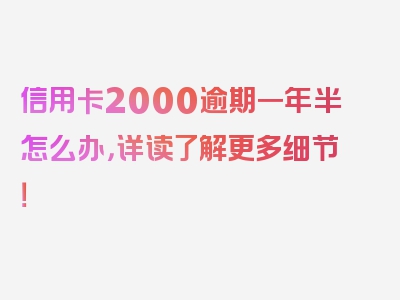 信用卡2000逾期一年半怎么办,详读了解更多细节!